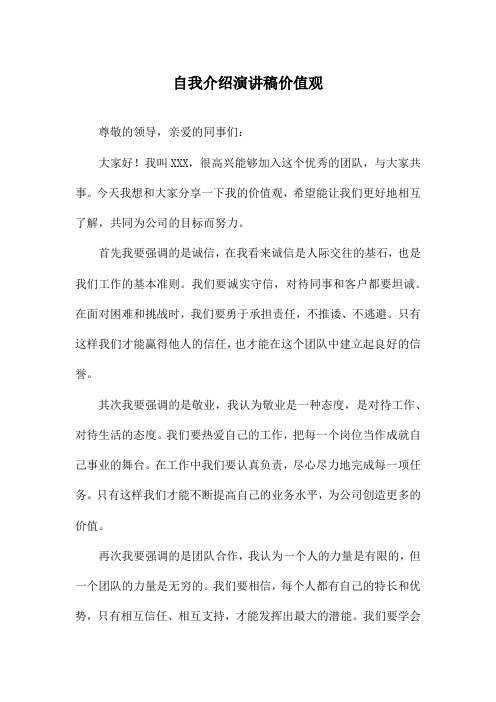 自我介绍演讲稿价值观

尊敬的领导，亲爱的同事们：

大家好！我叫XXX，很高兴能够加入这个优秀的团队，与大家共事。今天我想和大家分享一下我的价值观，希望能让我们更好地相互了解，共同为公司的目标而努力。

首先我要强调的是诚信，在我看来诚信是人际交往的基石，也是我们工作的基本准则。我们要诚实守信，对待同事和客户都要坦诚。在面对困难和挑战时，我们要勇于承担责任，不推诿、不逃避。只有这样我们才能赢得他人的信任，也才能在这个团队中建立起良好的信誉。

其次我要强调的是敬业，我认为敬业是一种态度，是对待工作、对待生活的态度。我们要热爱自己的工作，把每一个岗位当作成就自己事业的舞台。在工作中我们要认真负责，尽心尽力地完成每一项任务。只有这样我们才能不断提高自己的业务水平，为公司创造更多的价值。

再次我要强调的是团队合作，我认为一个人的力量是有限的，但一个团队的力量是无穷的。我们要相信，每个人都有自己的特长和优势，只有相互信任、相互支持，才能发挥出最大的潜能。我们要学会